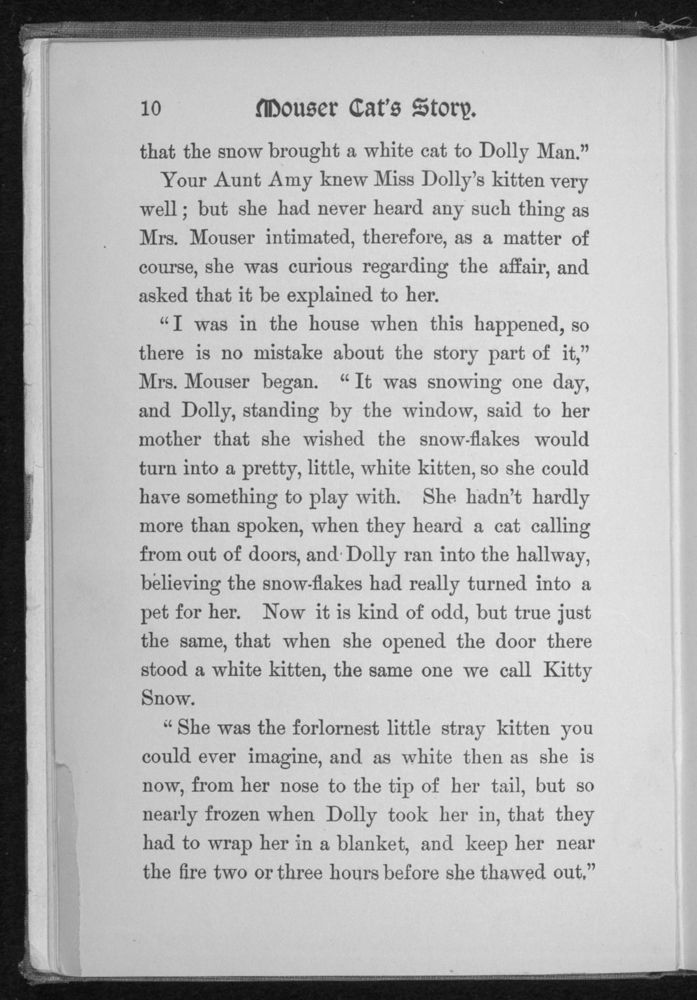 10 Mouser Cat's Story.

that the snow brought a white cat to Dolly Man."

Your Aunt Amy knew Miss Dolly's kitten very well; but she had never heard any such thing as Mrs. Mouser intimated, therefore, as a matter of course, she was curious regarding the affair, and asked that it be explained to her.

"I was in the house when this happened, so there is no mistake about the story part of it," Mrs. Mouser began. "It was snowing one day, and Dolly, standing by the window, said to her mother that she wished the snow-flakes would turn into a pretty, little, white kitten, so she could have something to play with. She hadn't hardly more than spoken, when they heard a cat calling from out of doors, and Dolly ran into the hallway, believing the snow-flakes had really turned into a pet for her. Now it is kind of odd, but true just the same, that when she opened the door there stood a white kitten, the same one we call Kitty Snow.

"She was the forlornest little stray kitten you could ever imagine, and as white then as she is now, from her nose to the tip of her tail, but so nearly frozen when Dolly took her in, that they had to wrap her in a blanket, and keep her near the fire two or three hours before she thawed out."